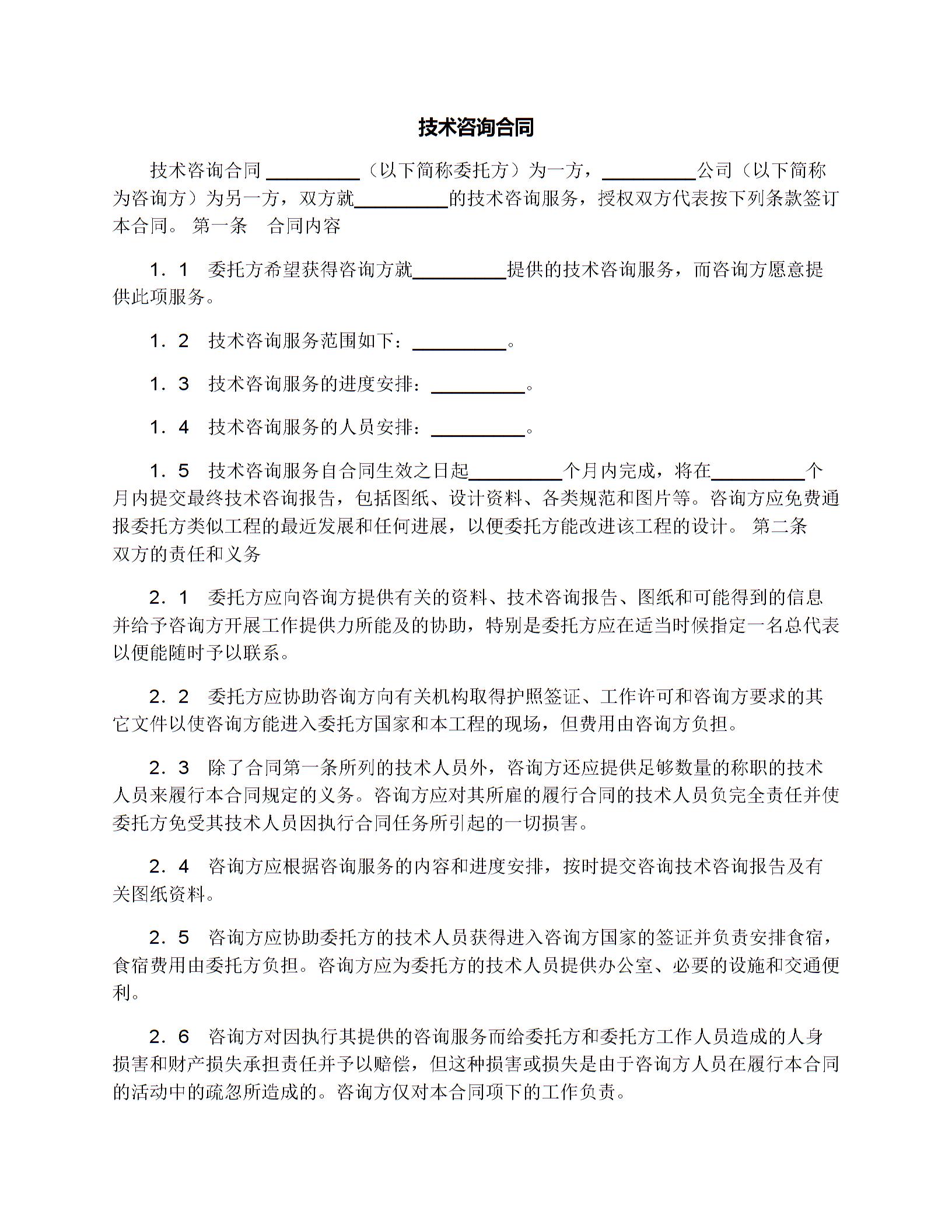 技术咨询合同

技术咨询合同 __________（以下简称委托方）为一方，__________公司（以下简称为咨询方）为另一方，双方就__________的技术咨询服务，授权双方代表按下列条款签订本合同。 第一条　合同内容

1．1　委托方希望获得咨询方就__________提供的技术咨询服务，而咨询方愿意提供此项服务。

1．2　技术咨询服务范围如下：__________。

1．3　技术咨询服务的进度安排：__________。

1．4　技术咨询服务的人员安排：__________。

1．5　技术咨询服务自合同生效之日起__________个月内完成，将在__________个月内提交最终技术咨询报告，包括图纸、设计资料、各类规范和图片等。咨询方应免费通报委托方类似工程的最近发展和任何进展，以便委托方能改进该工程的设计。 第二条　双方的责任和义务

2．1　委托方应向咨询方提供有关的资料、技术咨询报告、图纸和可能得到的信息并给予咨询方开展工作提供力所能及的协助，特别是委托方应在适当时候指定一名总代表以便能随时予以联系。

2．2　委托方应协助咨询方向有关机构取得护照签证、工作许可和咨询方要求的其它文件以使咨询方能进入委托方国家和本工程的现场，但费用由咨询方负担。

2．3　除了合同第一条所列的技术人员外，咨询方还应提供足够数量的称职的技术人员来履行本合同规定的义务。咨询方应对其所雇的履行合同的技术人员负完全责任并使委托方免受其技术人员因执行合同任务所引起的一切损害。

2．4　咨询方应根据咨询服务的内容和进度安排，按时提交咨询技术咨询报告及有关图纸资料。

2．5　咨询方应协助委托方的技术人员获得进入咨询方国家的签证并负责安排食宿，食宿费用由委托方负担。咨询方应为委托方的技术人员提供办公室、必要的设施和交通便利。

2．6　咨询方对因执行其提供的咨询服务而给委托方和委托方工作人员造成的人身损害和财产损失承担责任并予以赔偿，但这种损害或损失是由于咨询方人员在履行本合同的活动中的疏忽所造成的。咨询方仅对本合同项下的工作负责。